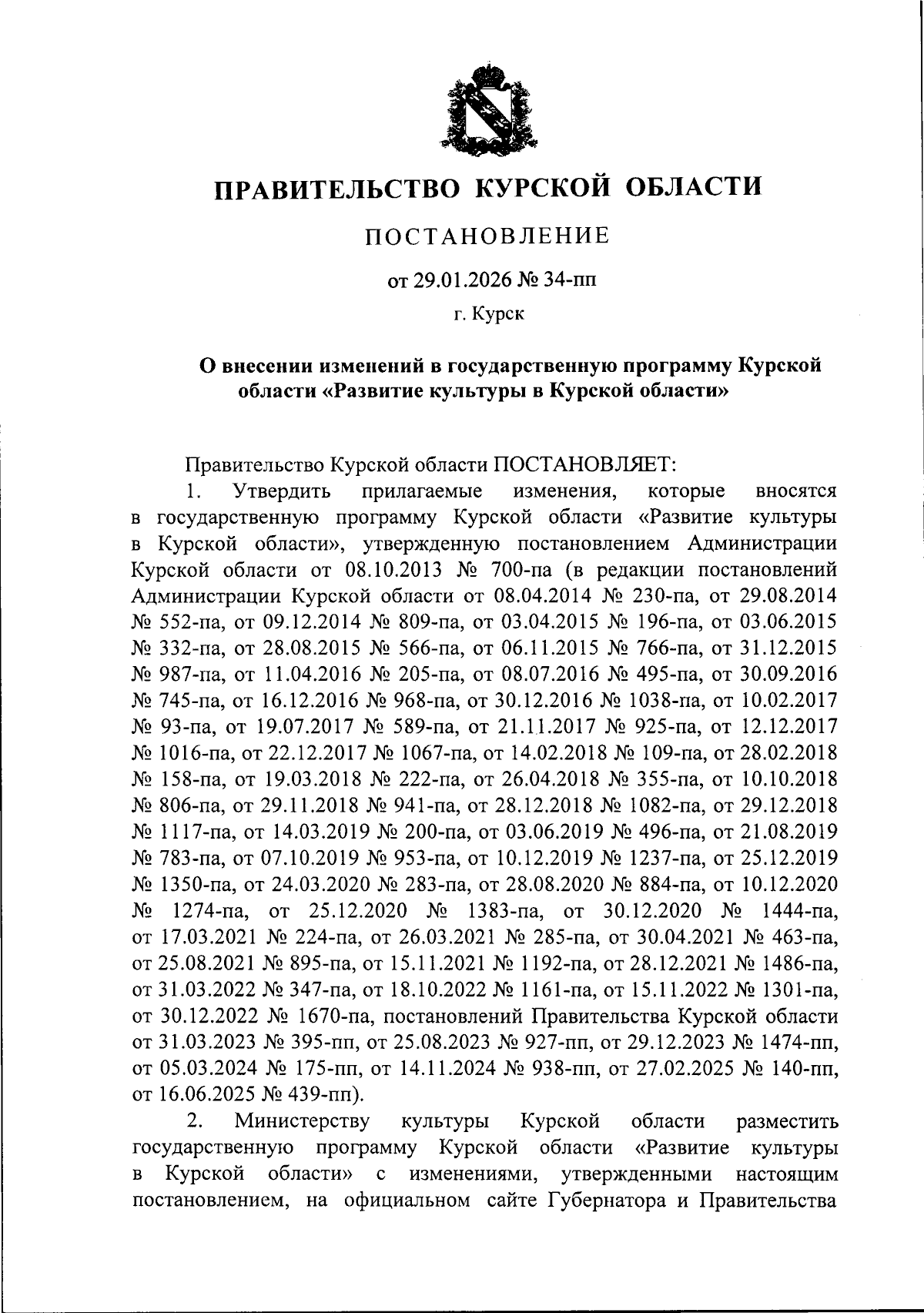 ПРАВИТЕЛЬСТВО КУРСКОЙ ОБЛАСТИ

ПОСТАНОВЛЕНИЕ

от 29.01.2026 № 34-пп

г. Курск

О внесении изменений в государственную программу Курской области «Развитие культуры в Курской области»

Правительство Курской области ПОСТАНОВЛЯЕТ:

1. Утвердить прилагаемые изменения, которые вносятся в государственную программу Курской области «Развитие культуры в Курской области», утвержденную постановлением Администрации Курской области от 08.10.2013 № 700-па (в редакции постановлений Администрации Курской области от 08.04.2014 № 230-па, от 29.08.2014 № 552-па, от 09.12.2014 № 809-па, от 03.04.2015 № 196-па, от 03.06.2015 № 332-па, от 28.08.2015 № 566-па, от 06.11.2015 № 766-па, от 31.12.2015 № 987-па, от 11.04.2016 № 205-па, от 08.07.2016 № 495-па, от 30.09.2016 № 745-па, от 16.12.2016 № 968-па, от 30.12.2016 № 1038-па, от 10.02.2017 № 93-па, от 19.07.2017 № 589-па, от 21.11.2017 № 925-па, от 12.12.2017 № 1016-па, от 22.12.2017 № 1067-па, от 14.02.2018 № 109-па, от 28.02.2018 № 158-па, от 19.03.2018 № 222-па, от 26.04.2018 № 355-па, от 10.10.2018 № 806-па, от 29.11.2018 № 941-па, от 28.12.2018 № 1082-па, от 29.12.2018 № 1117-па, от 14.03.2019 № 200-па, от 03.06.2019 № 496-па, от 21.08.2019 № 783-па, от 07.10.2019 № 953-па, от 10.12.2019 № 1237-па, от 25.12.2019 № 1350-па, от 24.03.2020 № 283-па, от 28.08.2020 № 884-па, от 10.12.2020 № 1274-па, от 25.12.2020 № 1383-па, от 30.12.2020 № 1444-па, от 17.03.2021 № 224-па, от 26.03.2021 № 285-па, от 30.04.2021 № 463-па, от 25.08.2021 № 895-па, от 15.11.2021 № 1192-па, от 28.12.2021 № 1486-па, от 31.03.2022 № 347-па, от 18.10.2022 № 1161-па, от 15.11.2022 № 1301-па, от 30.12.2022 № 1670-па, постановлений Правительства Курской области от 31.03.2023 № 395-пп, от 25.08.2023 № 927-пп, от 29.12.2023 № 1474-пп, от 05.03.2024 № 175-пп, от 14.11.2024 № 938-пп, от 27.02.2025 № 140-пп, от 16.06.2025 № 439-пп).

2. Министерству культуры Курской области разместить государственную программу Курской области «Развитие культуры в Курской области» с изменениями, утвержденными настоящим постановлением, на официальном сайте Губернатора и Правительства